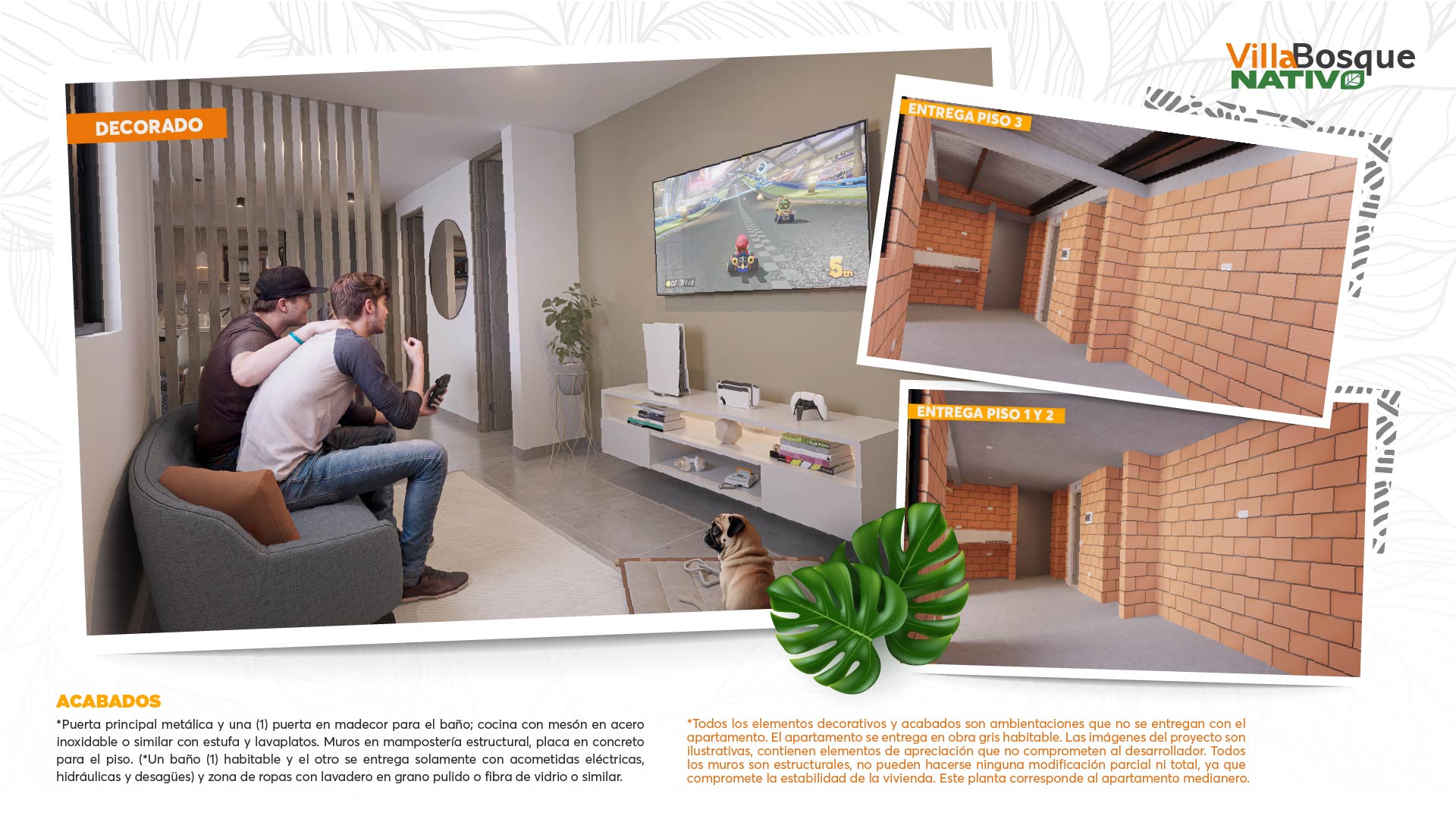 VillaBosque
NATIVO

DECORADO

ENTREGA PISO 3

ENTREGA PISO 1 Y 2

ACABADOS

*Puerta principal metálica y una (1) puerta en madecor para el baño; cocina con mesón en acero inoxidable o similar con estufa y lavaplatos. Muros en mampostería estructural, placa en concreto para el piso. (*Un baño (1) habitable y el otro se entrega solamente con acometidas eléctricas, hidráulicas y desagües) y zona de ropas con lavadero en grano pulido o fibra de vidrio o similar.

*Todos los elementos decorativos y acabados son ambientaciones que no se entregan con el apartamento. El apartamento se entrega en obra gris habitable. Las imágenes del proyecto son ilustrativas, contienen elementos de apreciación que no comprometen al desarrollador. Todos los muros son estructurales, no pueden hacerse ninguna modificación parcial ni total, ya que compromete la estabilidad de la vivienda. Este planta corresponde al apartamento medianero.